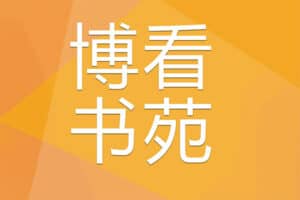 博看
书苑